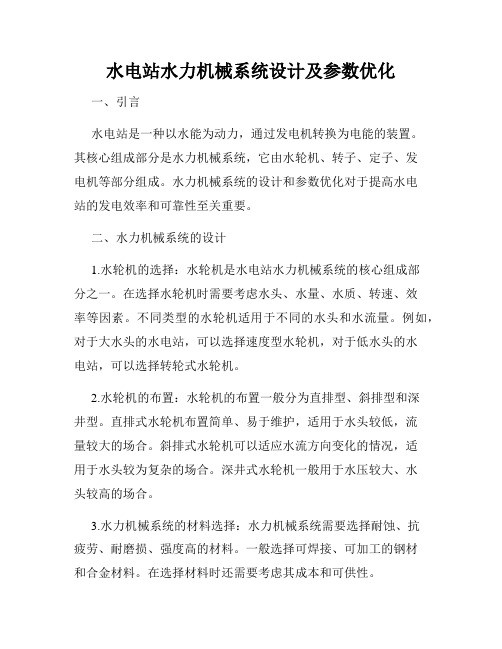 水电站水力机械系统设计及参数优化

一、引言

水电站是一种以水能为动力，通过发电机转换为电能的装置。其核心组成部分是水力机械系统，它由水轮机、转子、定子、发电机等部分组成。水力机械系统的设计和参数优化对于提高水电站的发电效率和可靠性至关重要。

二、水力机械系统的设计

1.水轮机的选择：水轮机是水电站水力机械系统的核心组成部分之一。在选择水轮机时需要考虑水头、水量、水质、转速、效率等因素。不同类型的水轮机适用于不同的水头和水流量。例如，对于大水头的水电站，可以选择速度型水轮机，对于低水头的水电站，可以选择转轮式水轮机。

2.水轮机的布置：水轮机的布置一般分为直排型、斜排型和深井型。直排式水轮机布置简单、易于维护，适用于水头较低，流量较大的场合。斜排式水轮机可以适应水流方向变化的情况，适用于水头较为复杂的场合。深井式水轮机一般用于水压较大、水头较高的场合。

3.水力机械系统的材料选择：水力机械系统需要选择耐蚀、抗疲劳、耐磨损、强度高的材料。一般选择可焊接、可加工的钢材和合金材料。在选择材料时还需要考虑其成本和可供性。